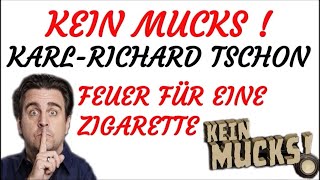 KEIN MUCKS !
KARL-RICHARD TSCHON
FEUER FÜR EINE ZIGARETTE
KEIN MUCKS!